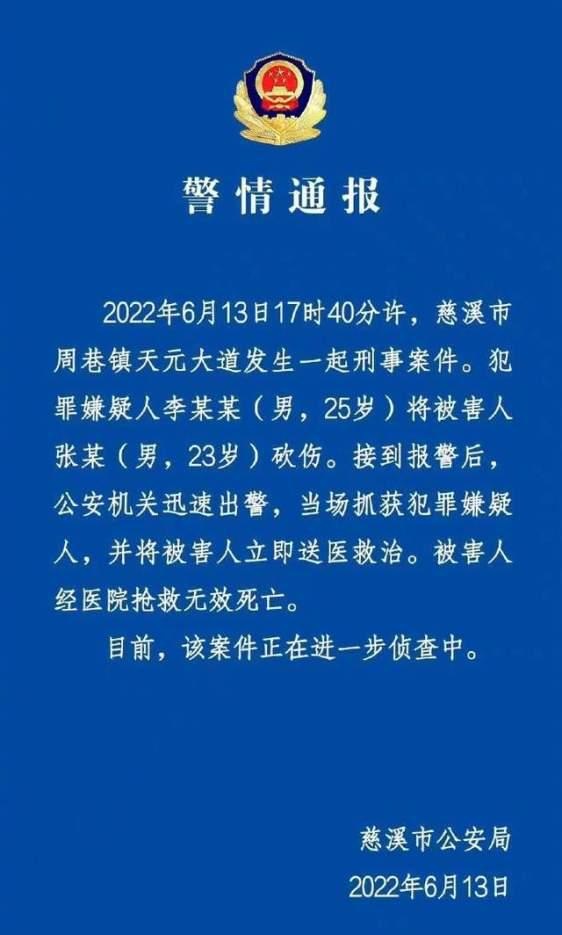 警情通报

2022年6月13日17时40分许，慈溪市周巷镇天元大道发生一起刑事案件。犯罪嫌疑人李某某（男，25岁）将被害人张某（男，23岁）砍伤。接到报警后，公安机关迅速出警，当场抓获犯罪嫌疑人，并将被害人立即送医救治。被害人经医院抢救无效死亡。

目前，该案件正在进一步侦查中。

慈溪市公安局
2022年6月13日